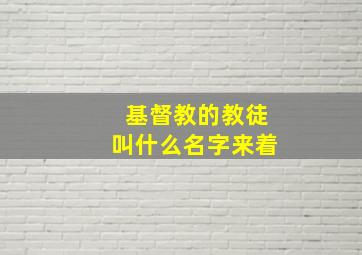 基督教的教徒
叫什么名字来着